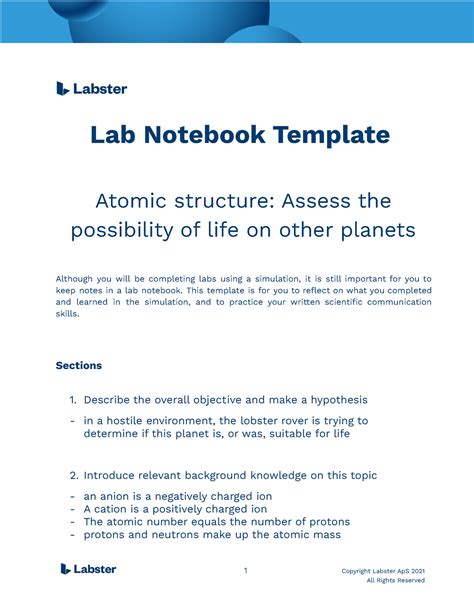 Labster

Lab Notebook Template

Atomic structure: Assess the possibility of life on other planets

Although you will be completing labs using a simulation, it is still important for you to keep notes in a lab notebook. This template is for you to reflect on what you completed and learned in the simulation, and to practice your written scientific communication skills.

Sections

1. Describe the overall objective and make a hypothesis

- in a hostile environment, the lobster rover is trying to determine if this planet is, or was, suitable for life

2. Introduce relevant background knowledge on this topic

- an anion is a negatively charged ion
- A cation is a positively charged ion
- The atomic number equals the number of protons
- protons and neutrons make up the atomic mass

Labster

1

Copyright Labster ApS 2021
All Rights Reserved